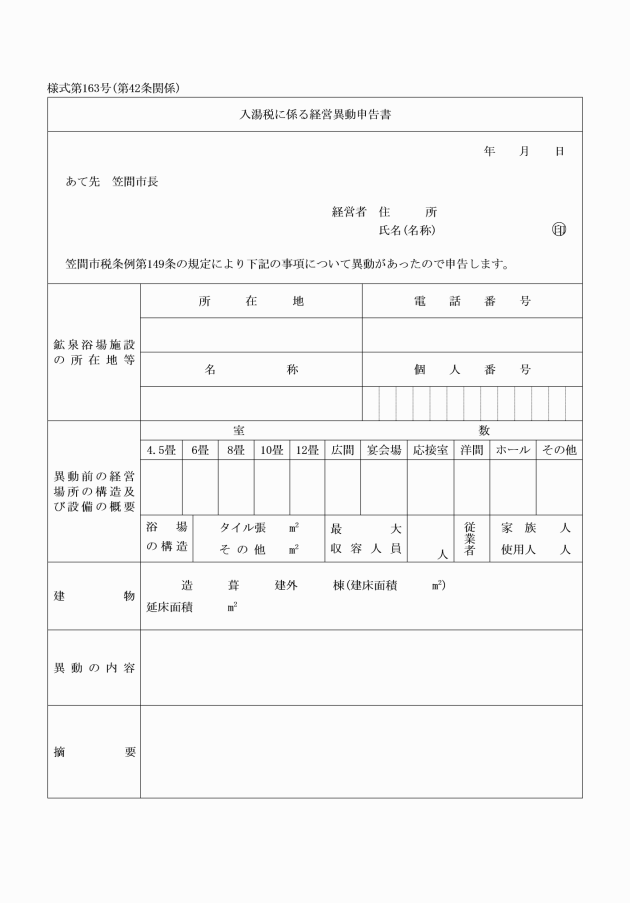 様式第163号(第42条関係)

入湯税に係る経営異動申告書

年　月　日

あて先　笠間市長

経営者　住　所
氏名(名称)　㊞

笠間市税条例第149条の規定により下記の事項について異動があったので申告します。

| 鉱泉浴場施設の所在地等 | 所在地 | 電話番号 |
|---|---|---|
| | | |
| | 名称 | 個人番号 |
| | | |

異動前の経営場所の構造及び設備の概要

室数

| 4.5畳 | 6畳 | 8畳 | 10畳 | 12畳 | 広間 | 宴会場 | 応接室 | 洋間 | ホール | その他 |
|---|---|---|---|---|---|---|---|---|---|---|
| | | | | | | | | | | |

| 浴場の構造 | タイル張　$m^2$ その他　$m^2$ | 最大収容人員 | 人 | 従業者 | 家族　人 使用人　人 |
|---|---|---|---|---|---|

建物　造　葺　建外　棟(建床面積　$m^2$)
延床面積　$m^2$

異動の内容

摘要